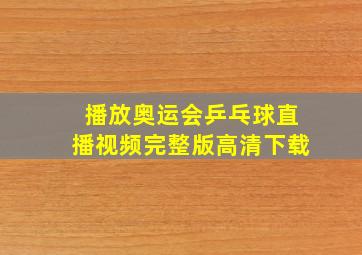 播放奥运会乒乓球直播视频完整版高清下载